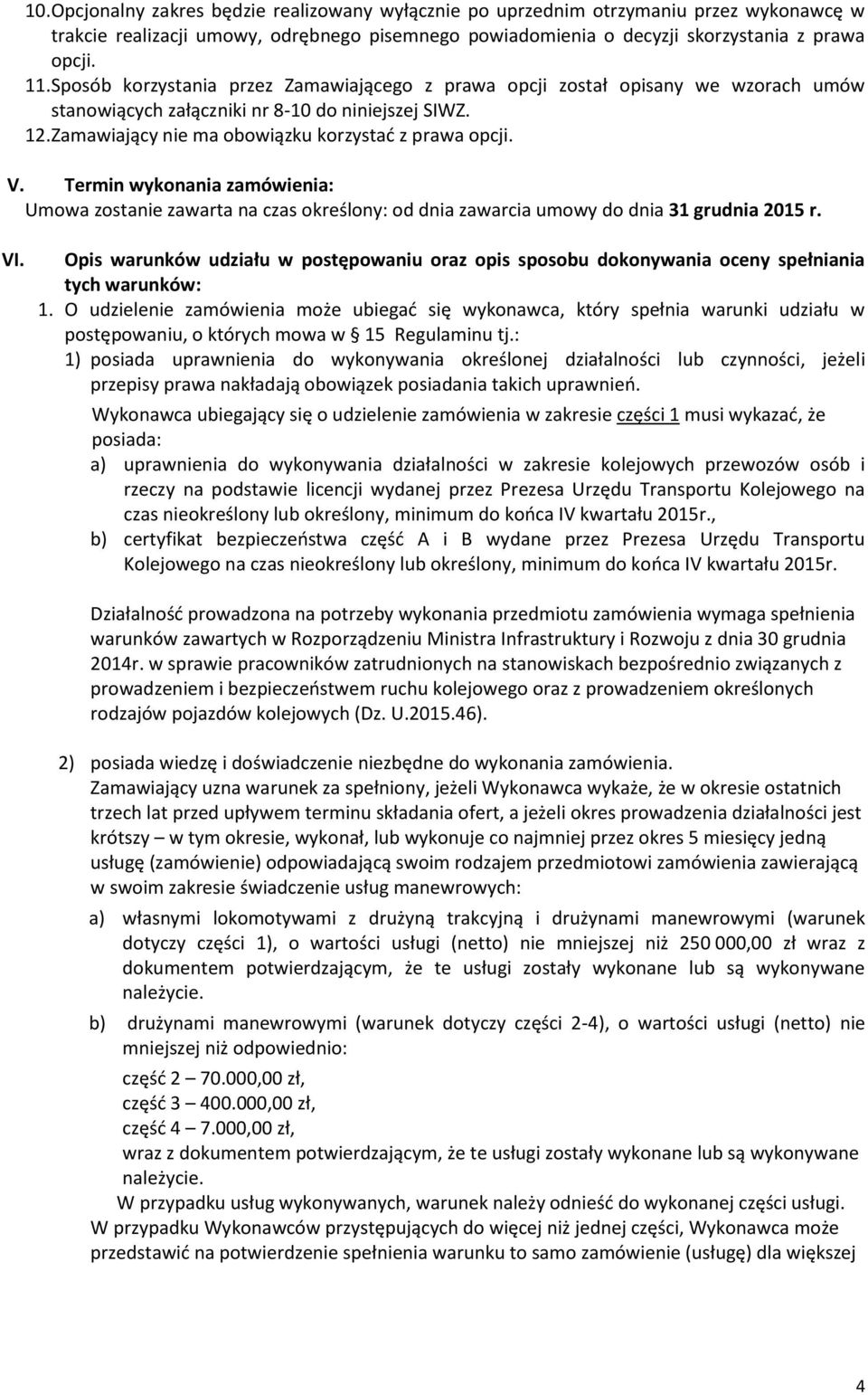 10.Opcjonalny zakres będzie realizowany wyłącznie po uprzednim otrzymaniu przez wykonawcę w trakcie realizacji umowy, odrębnego pisemnego powiadomienia o decyzji skorzystania z prawa opcji.
11.Sposób korzystania przez Zamawiającego z prawa opcji został opisany we wzorach umów stanowiących załączniki nr 8-10 do niniejszej SIWZ.
12.Zamawiający nie ma obowiązku korzystać z prawa opcji.

V. Termin wykonania zamówienia:
Umowa zostanie zawarta na czas określony: od dnia zawarcia umowy do dnia 31 grudnia 2015 r.

VI. Opis warunków udziału w postępowaniu oraz opis sposobu dokonywania oceny spełniania tych warunków:
1. O udzielenie zamówienia może ubiegać się wykonawca, który spełnia warunki udziału w postępowaniu, o których mowa w 15 Regulaminu tj.:
1) posiada uprawnienia do wykonywania określonej działalności lub czynności, jeżeli przepisy prawa nakładają obowiązek posiadania takich uprawnień.
Wykonawca ubiegający się o udzielenie zamówienia w zakresie części 1 musi wykazać, że posiada:
a) uprawnienia do wykonywania działalności w zakresie kolejowych przewozów osób i rzeczy na podstawie licencji wydanej przez Prezesa Urzędu Transportu Kolejowego na czas nieokreślony lub określony, minimum do końca IV kwartału 2015r.,
b) certyfikat bezpieczeństwa część A i B wydane przez Prezesa Urzędu Transportu Kolejowego na czas nieokreślony lub określony, minimum do końca IV kwartału 2015r.

Działalność prowadzona na potrzeby wykonania przedmiotu zamówienia wymaga spełnienia warunków zawartych w Rozporządzeniu Ministra Infrastruktury i Rozwoju z dnia 30 grudnia 2014r. w sprawie pracowników zatrudnionych na stanowiskach bezpośrednio związanych z prowadzeniem i bezpieczeństwem ruchu kolejowego oraz z prowadzeniem określonych rodzajów pojazdów kolejowych (Dz. U.2015.46).

2) posiada wiedzę i doświadczenie niezbędne do wykonania zamówienia.
Zamawiający uzna warunek za spełniony, jeżeli Wykonawca wykaże, że w okresie ostatnich trzech lat przed upływem terminu składania ofert, a jeżeli okres prowadzenia działalności jest krótszy – w tym okresie, wykonał, lub wykonuje co najmniej przez okres 5 miesięcy jedną usługę (zamówienie) odpowiadającą swoim rodzajem przedmiotowi zamówienia zawierającą w swoim zakresie świadczenie usług manewrowych:
a) własnymi lokomotywami z drużyną trakcyjną i drużynami manewrowymi (warunek dotyczy części 1), o wartości usługi (netto) nie mniejszej niż 250 000,00 zł wraz z dokumentem potwierdzającym, że te usługi zostały wykonane lub są wykonywane należycie.
b) drużynami manewrowymi (warunek dotyczy części 2-4), o wartości usługi (netto) nie mniejszej niż odpowiednio:
część 2 – 70.000,00 zł,
część 3 – 400.000,00 zł,
część 4 – 7.000,00 zł,
wraz z dokumentem potwierdzającym, że te usługi zostały wykonane lub są wykonywane należycie.
W przypadku usług wykonywanych, warunek należy odnieść do wykonanej części usługi.
W przypadku Wykonawców przystępujących do więcej niż jednej części, Wykonawca może przedstawić na potwierdzenie spełnienia warunku to samo zamówienie (usługę) dla większej

4